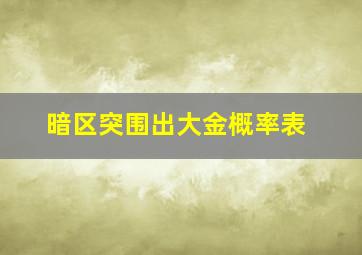 暗区突围出大金概率表